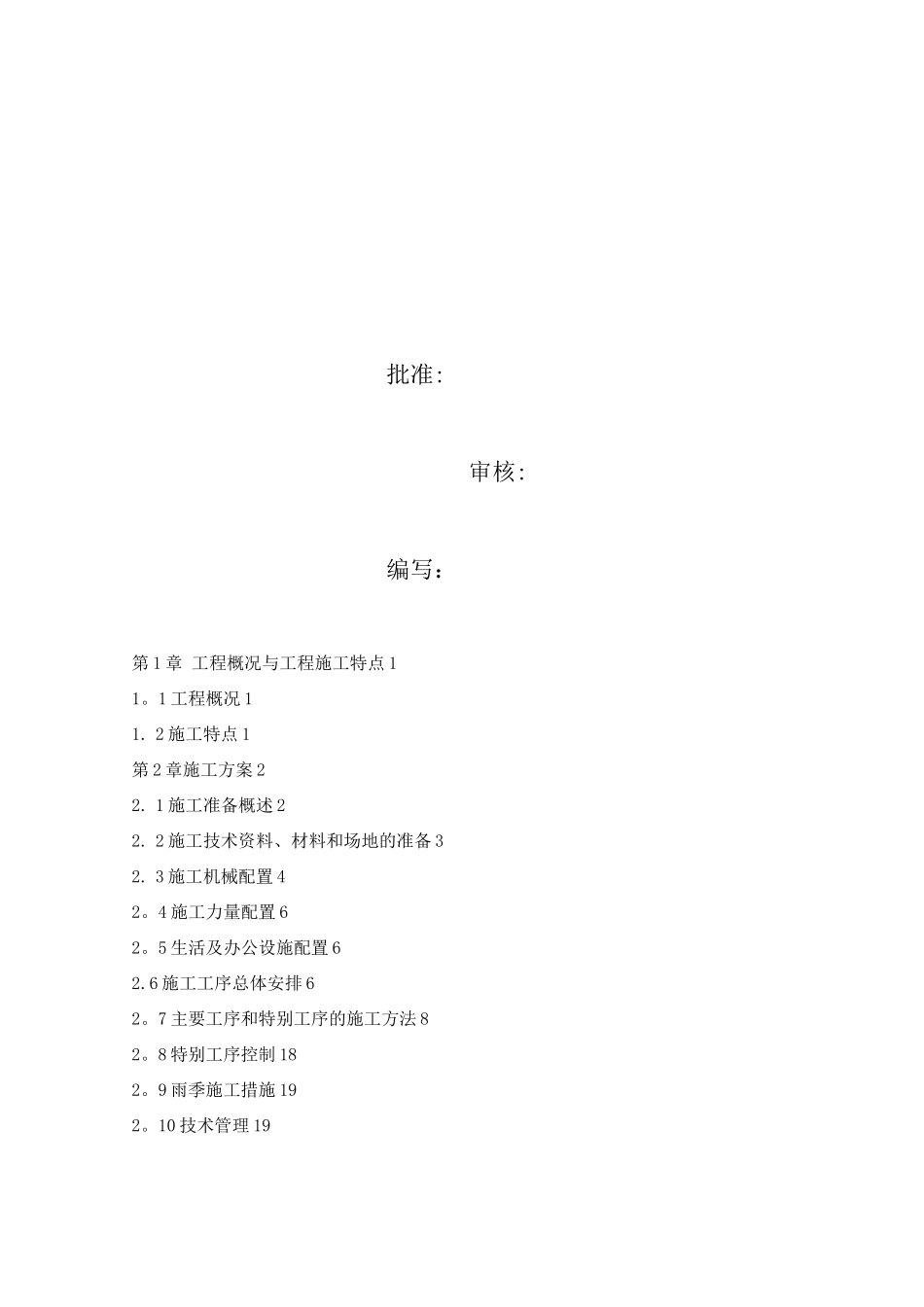 批准:

审核:

编写：

第1章 工程概况与工程施工特点1

1。1工程概况1

1. 2施工特点1

第2章施工方案2

2. 1施工准备概述2

2. 2施工技术资料、材料和场地的准备3

2. 3施工机械配置4

2。4施工力量配置6

2。5生活及办公设施配置6

2.6施工工序总体安排6

2。7主要工序和特别工序的施工方法8

2。8特别工序控制18

2。9雨季施工措施19

2。10技术管理19